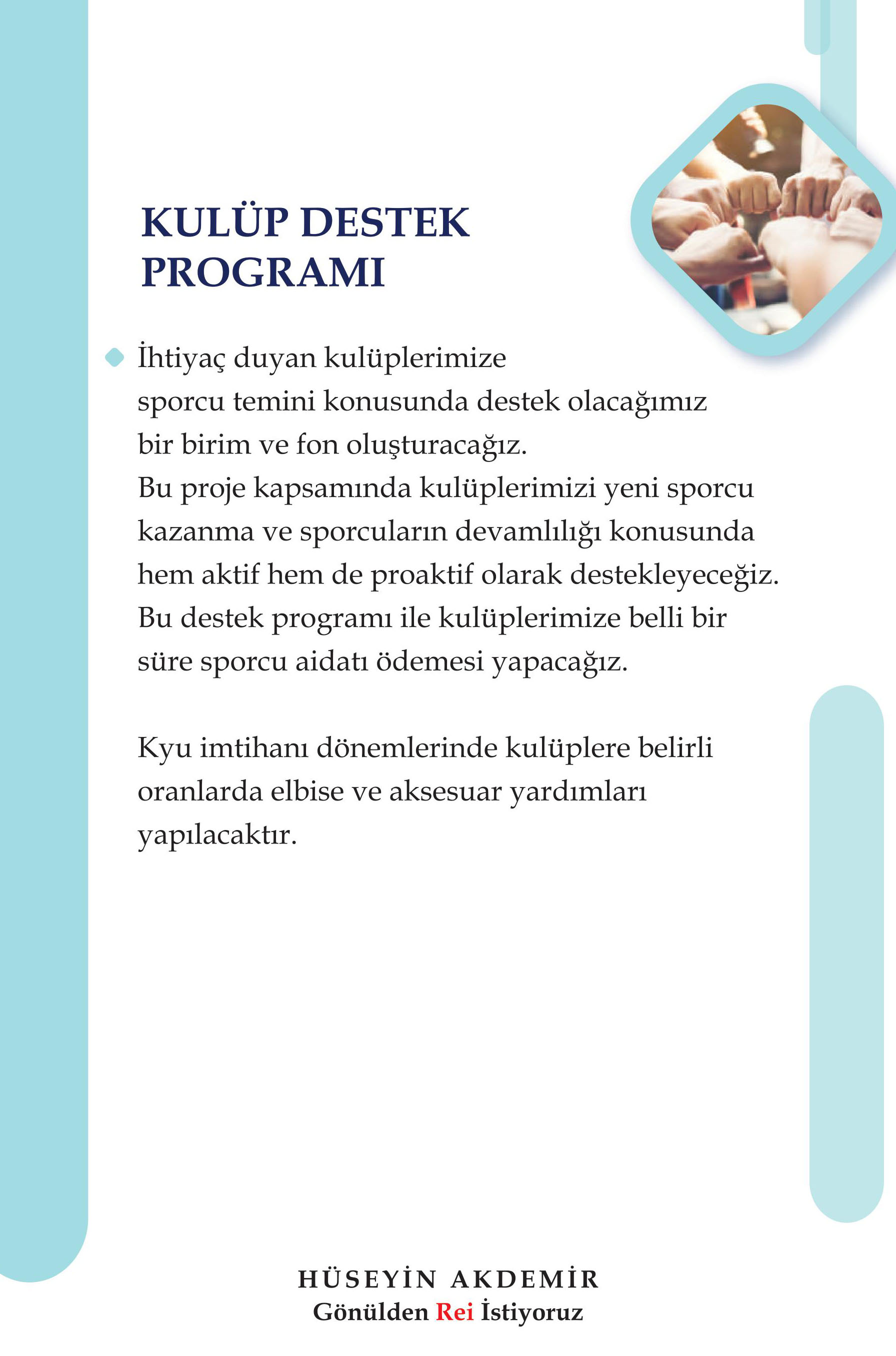 KULÜP DESTEK PROGRAMI

İhtiyaç duyan kulüplerimize sporcu temini konusunda destek olacağımız bir birim ve fon oluşturacağız. Bu proje kapsamında kulüplerimizi yeni sporcu kazanma ve sporcuların devamlılığı konusunda hem aktif hem de proaktif olarak destekleyeceğiz. Bu destek programı ile kulüplerimize belli bir süre sporcu aidatı ödemesi yapacağız.

Kyu imtihanı dönemlerinde kulüplere belirli oranlarda elbise ve aksesuar yardımları yapılacaktır.

HÜSEYİN AKDEMİR
Gönülden Rei İstiyoruz